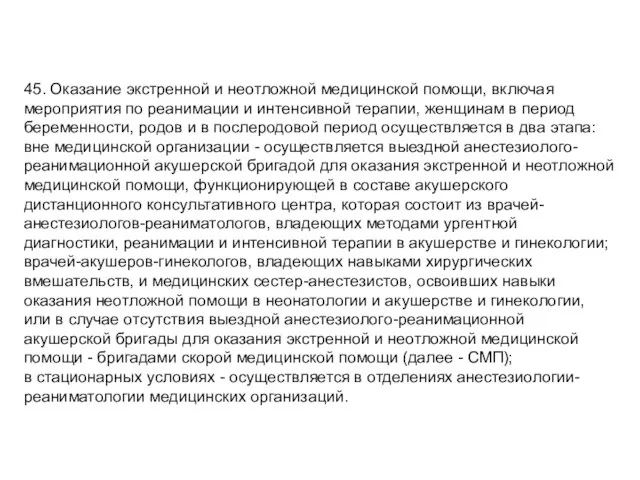 45. Оказание экстренной и неотложной медицинской помощи, включая мероприятия по реанимации и интенсивной терапии, женщинам в период беременности, родов и в послеродовой период осуществляется в два этапа:
вне медицинской организации - осуществляется выездной анестезиолого-реанимационной акушерской бригадой для оказания экстренной и неотложной медицинской помощи, функционирующей в составе акушерского дистанционного консультативного центра, которая состоит из врачей-анестезиологов-реаниматологов, владеющих методами ургентной диагностики, реанимации и интенсивной терапии в акушерстве и гинекологии; врачей-акушеров-гинекологов, владеющих навыками хирургических вмешательств, и медицинских сестер-анестезистов, освоивших навыки оказания неотложной помощи в неонатологии и акушерстве и гинекологии, или в случае отсутствия выездной анестезиолого-реанимационной акушерской бригады для оказания экстренной и неотложной медицинской помощи - бригадами скорой медицинской помощи (далее - СМП);
в стационарных условиях - осуществляется в отделениях анестезиологии-реаниматологии медицинских организаций.